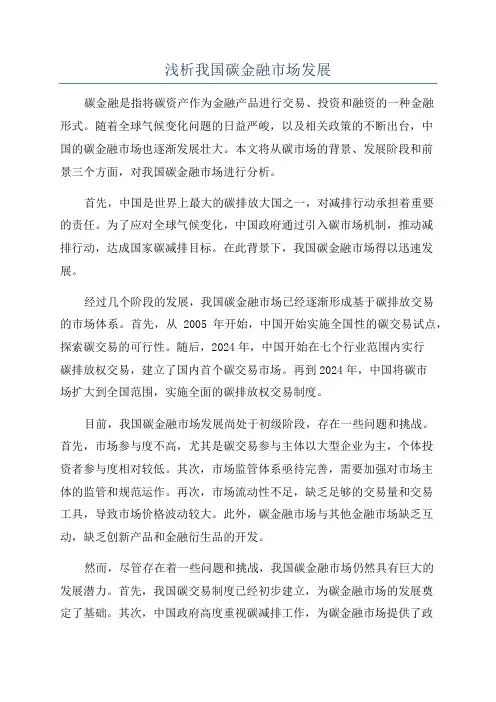 浅析我国碳金融市场发展

碳金融是指将碳资产作为金融产品进行交易、投资和融资的一种金融形式。随着全球气候变化问题的日益严峻，以及相关政策的不断出台，中国的碳金融市场也逐渐发展壮大。本文将从碳市场的背景、发展阶段和前景三个方面，对我国碳金融市场进行分析。

首先，中国是世界上最大的碳排放大国之一，对减排行动承担着重要的责任。为了应对全球气候变化，中国政府通过引入碳市场机制，推动减排行动，达成国家碳减排目标。在此背景下，我国碳金融市场得以迅速发展。

经过几个阶段的发展，我国碳金融市场已经逐渐形成基于碳排放交易的市场体系。首先，从 2005 年开始，中国开始实施全国性的碳交易试点，探索碳交易的可行性。随后，2024 年，中国开始在七个行业范围内实行碳排放权交易，建立了国内首个碳交易市场。再到 2024 年，中国将碳市场扩大到全国范围，实施全面的碳排放权交易制度。

目前，我国碳金融市场发展尚处于初级阶段，存在一些问题和挑战。首先，市场参与度不高，尤其是碳交易参与主体以大型企业为主，个体投资者参与度相对较低。其次，市场监管体系亟待完善，需要加强对市场主体的监管和规范运作。再次，市场流动性不足，缺乏足够的交易量和交易工具，导致市场价格波动较大。此外，碳金融市场与其他金融市场缺乏互动，缺乏创新产品和金融衍生品的开发。

然而，尽管存在着一些问题和挑战，我国碳金融市场仍然具有巨大的发展潜力。首先，我国碳交易制度已经初步建立，为碳金融市场的发展奠定了基础。其次，中国政府高度重视碳减排工作，为碳金融市场提供了政